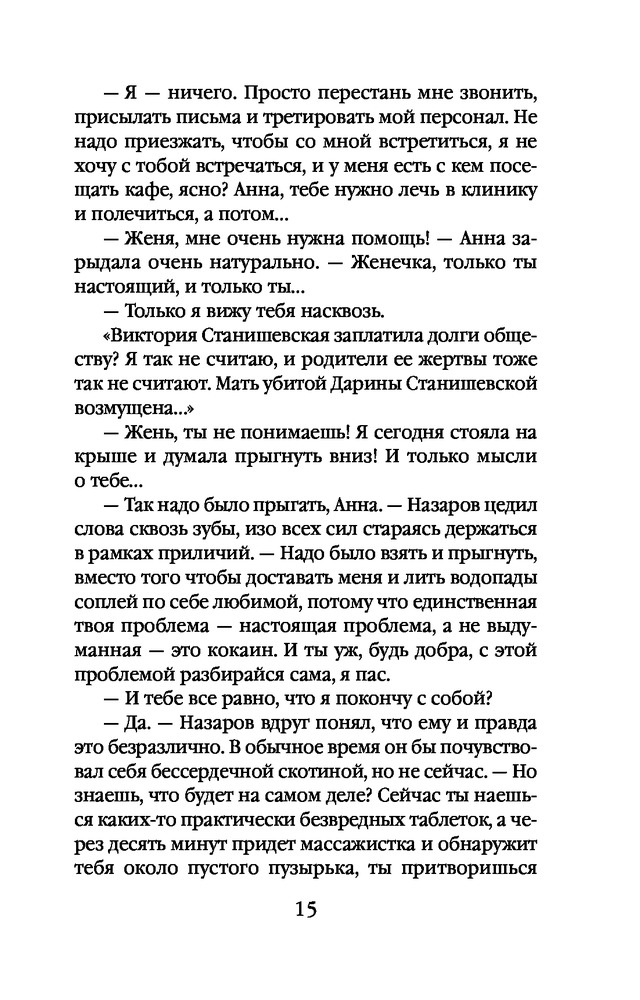 — Я — ничего. Просто перестань мне звонить, присылать письма и третировать мой персонал. Не надо приезжать, чтобы со мной встретиться, я не хочу с тобой встречаться, и у меня есть с кем посещать кафе, ясно? Анна, тебе нужно лечь в клинику и полечиться, а потом...

— Женя, мне очень нужна помощь! — Анна зарыдала очень натурально. — Женечка, только ты настоящий, и только ты...

— Только я вижу тебя насквозь.

«Виктория Станишевская заплатила долги обществу? Я так не считаю, и родители ее жертвы тоже так не считают. Мать убитой Дарины Станишевской возмущена...»

— Жень, ты не понимаешь! Я сегодня стояла на крыше и думала прыгнуть вниз! И только мысли о тебе...

— Так надо было прыгать, Анна. — Назаров цедил слова сквозь зубы, изо всех сил стараясь держаться в рамках приличий. — Надо было взять и прыгнуть, вместо того чтобы доставать меня и лить водопады соплей по себе любимой, потому что единственная твоя проблема — настоящая проблема, а не выдуманная — это кокаин. И ты уж, будь добра, с этой проблемой разбирайся сама, я пас.

— И тебе все равно, что я покончу с собой?

— Да. — Назаров вдруг понял, что ему и правда это безразлично. В обычное время он бы почувствовал себя бессердечной скотиной, но не сейчас. — Но знаешь, что будет на самом деле? Сейчас ты наешься каких-то практически безвредных таблеток, а через десять минут придет массажистка и обнаружит тебя около пустого пузырька, ты притворишься

15